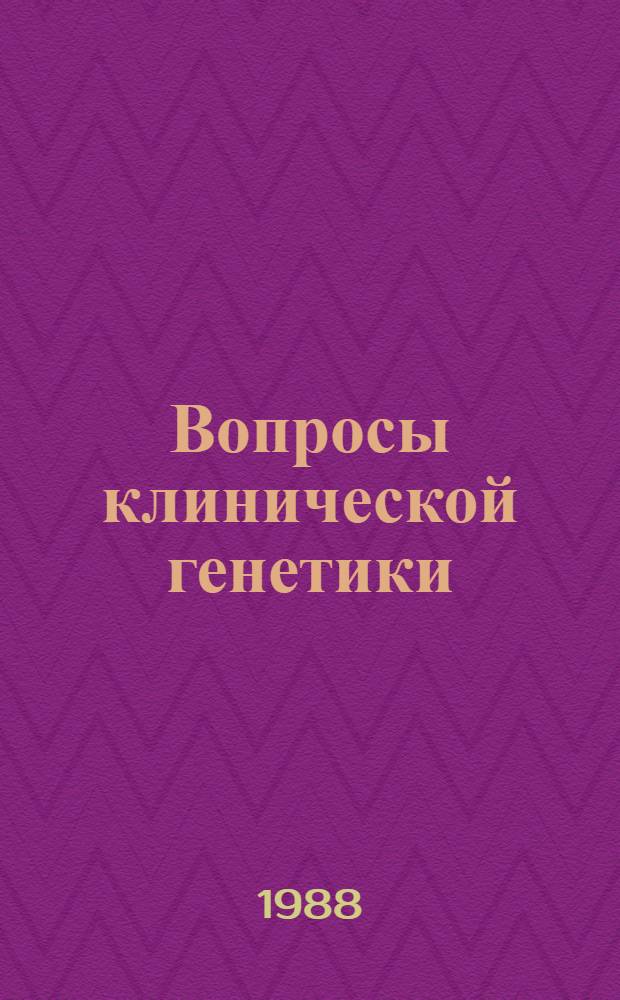 Вопросы клинической генетики

1988